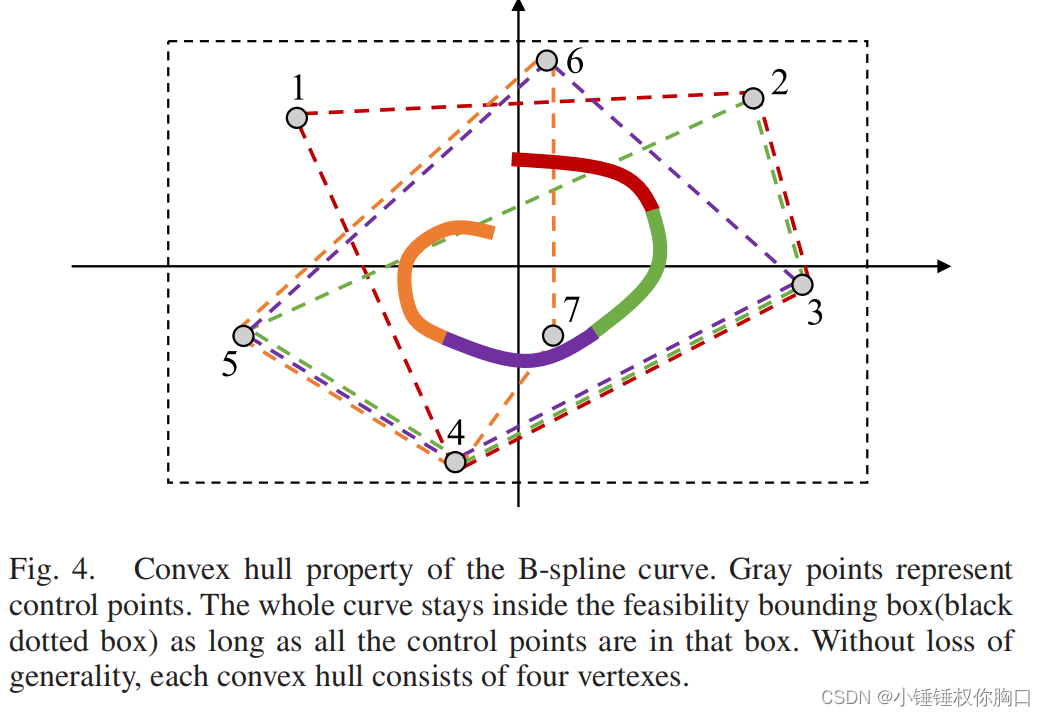 1
6
2
3
7
5
4

Fig. 4. Convex hull property of the B-spline curve. Gray points represent control points. The whole curve stays inside the feasibility bounding box(black dotted box) as long as all the control points are in that box. Without loss of generality, each convex hull consists of four vertexes.

CSDN @小锤锤权你胸口